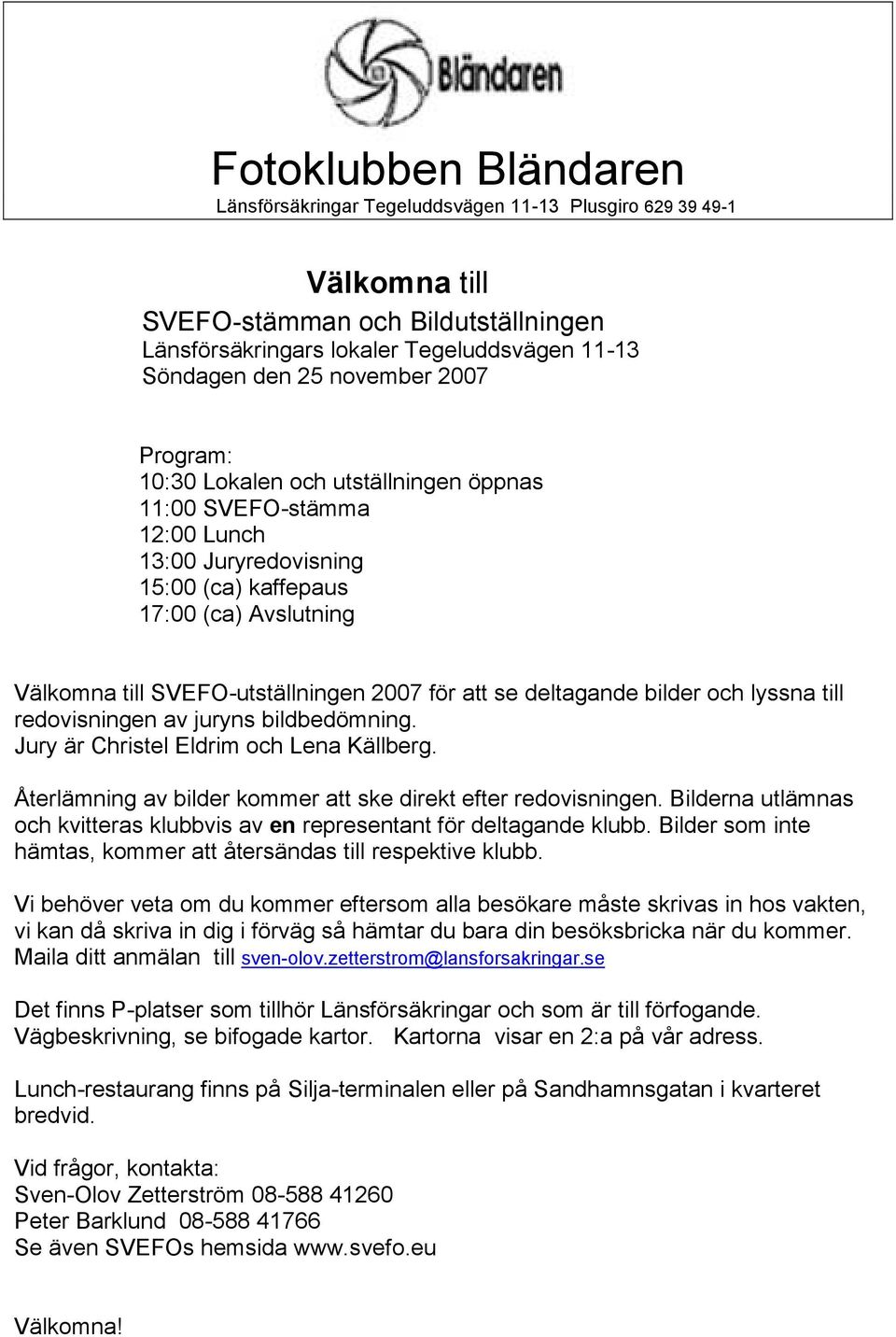 Bländaren

Fotoklubben Bländaren

Länsförsäkringar Tegeluddsvägen 11-13 Plusgiro 629 39 49-1

Välkomna till
SVEFO-stämman och Bildutställningen
Länsförsäkringars lokaler Tegeluddsvägen 11-13
Söndagen den 25 november 2007

Program:
10:30 Lokalen och utställningen öppnas
11:00 SVEFO-stämma
12:00 Lunch
13:00 Juryredovisning
15:00 (ca) kaffepaus
17:00 (ca) Avslutning

Välkomna till SVEFO-utställningen 2007 för att se deltagande bilder och lyssna till redovisningen av juryns bildbedömning.
Jury är Christel Eldrim och Lena Källberg.

Återlämning av bilder kommer att ske direkt efter redovisningen. Bilderna utlämnas och kvitteras klubbvis av en representant för deltagande klubb. Bilder som inte hämtas, kommer att återsändas till respektive klubb.

Vi behöver veta om du kommer eftersom alla besökare måste skrivas in hos vakten, vi kan då skriva in dig i förväg så hämtar du bara din besöksbricka när du kommer.
Maila ditt anmälan till sven-olov.zetterstrom@lansforsakringar.se

Det finns P-platser som tillhör Länsförsäkringar och som är till förfogande.
Vägbeskrivning, se bifogade kartor. Kartorna visar en 2:a på vår adress.

Lunch-restaurang finns på Silja-terminalen eller på Sandhamnsgatan i kvarteret bredvid.

Vid frågor, kontakta:
Sven-Olov Zetterström 08-588 41260
Peter Barklund 08-588 41766
Se även SVEFOs hemsida www.svefo.eu

Välkomna!